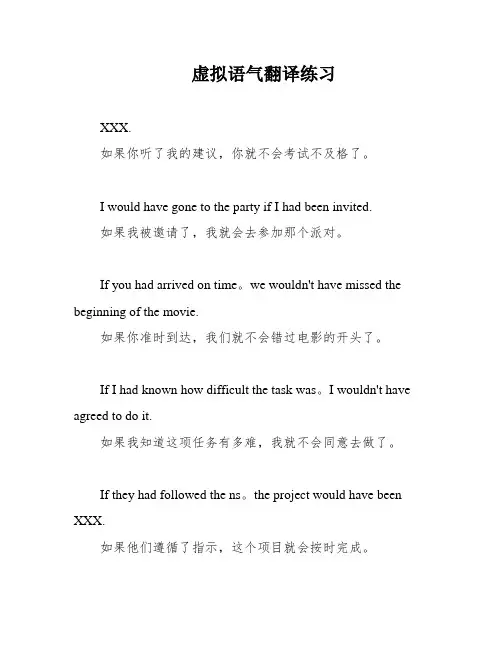 虚拟语气翻译练习

XXX.
如果你听了我的建议，你就不会考试不及格了。

I would have gone to the party if I had been invited.
如果我被邀请了，我就会去参加那个派对。

If you had arrived on time。we wouldn't have missed the beginning of the movie.
如果你准时到达，我们就不会错过电影的开头了。

If I had known how difficult the task was。I wouldn't have agreed to do it.
如果我知道这项任务有多难，我就不会同意去做了。

If they had followed the ns。the project would have been XXX.
如果他们遵循了指示，这个项目就会按时完成。